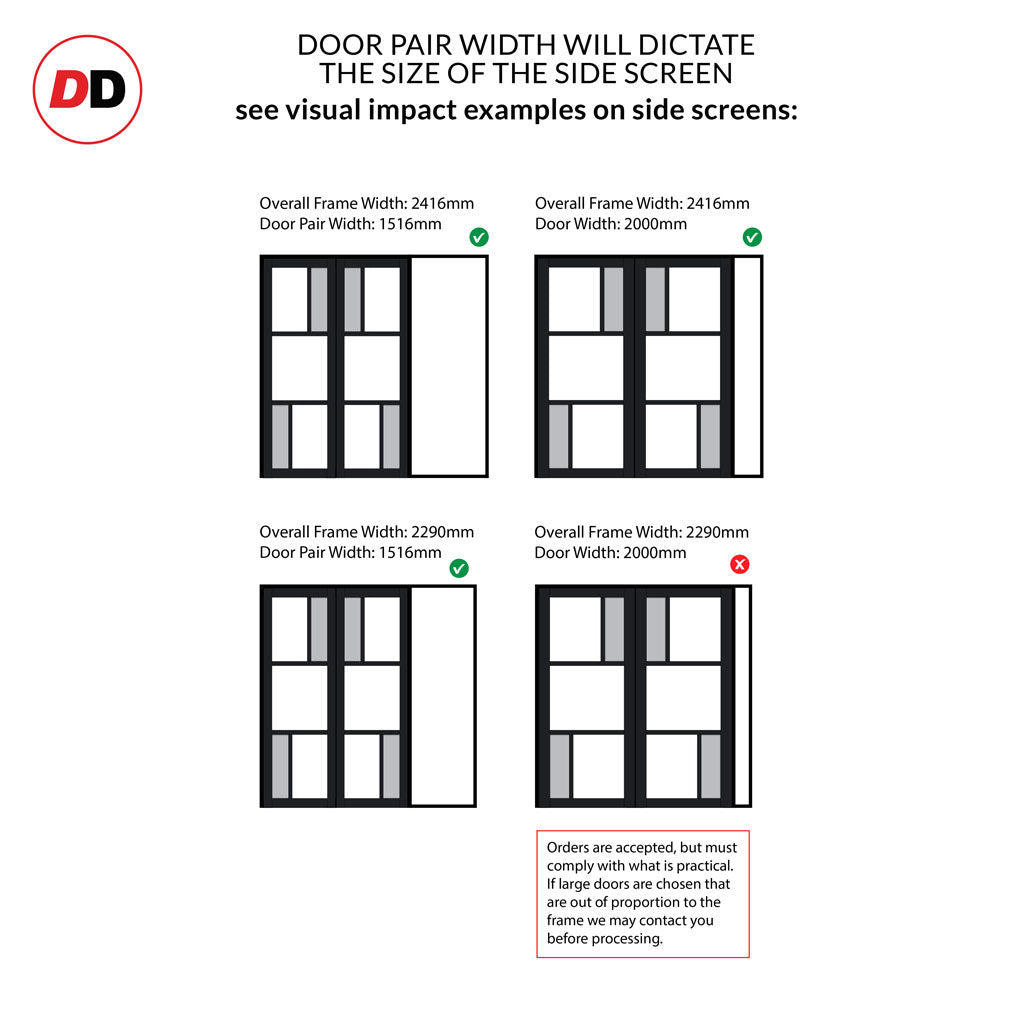 DD

DOOR PAIR WIDTH WILL DICTATE THE SIZE OF THE SIDE SCREEN
see visual impact examples on side screens:

Overall Frame Width: 2416mm
Door Pair Width: 1516mm

Overall Frame Width: 2416mm
Door Width: 2000mm

Overall Frame Width: 2290mm
Door Pair Width: 1516mm

Overall Frame Width: 2290mm
Door Width: 2000mm

Orders are accepted, but must comply with what is practical. If large doors are chosen that are out of proportion to the frame we may contact you before processing.